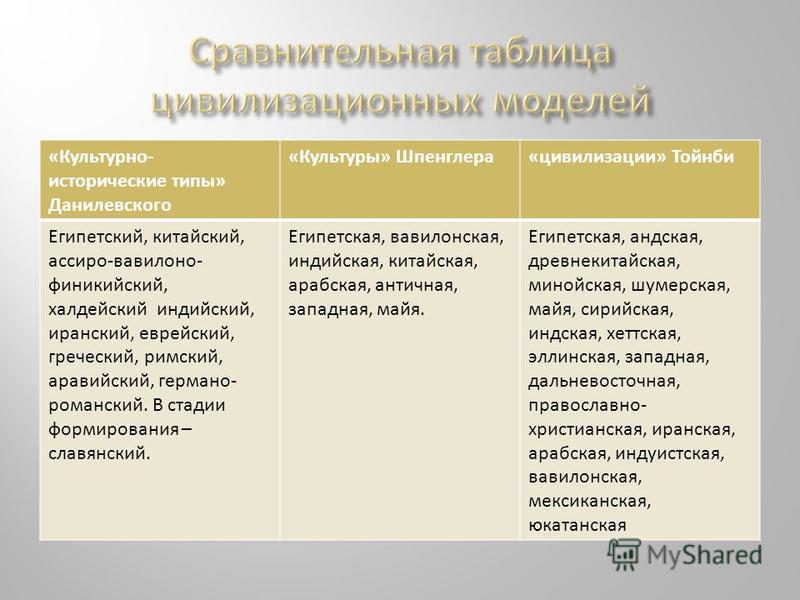 Сравнительная таблица цивилизационных моделей

| «Культурно-исторические типы» Данилевского | «Культуры» Шпенглера | «цивилизации» Тойнби |
|---|---|---|
| Египетский, китайский, ассиро-вавилоно-финикийский, халдейский индийский, иранский, еврейский, греческий, римский, аравийский, германо-романский. В стадии формирования – славянский. | Египетская, вавилонская, индийская, китайская, арабская, античная, западная, майя. | Египетская, андская, древнекитайская, минойская, шумерская, майя, сирийская, индская, хеттская, эллинская, западная, дальневосточная, православно-христианская, иранская, арабская, индуистская, вавилонская, мексиканская, юкатанская |

MyShared